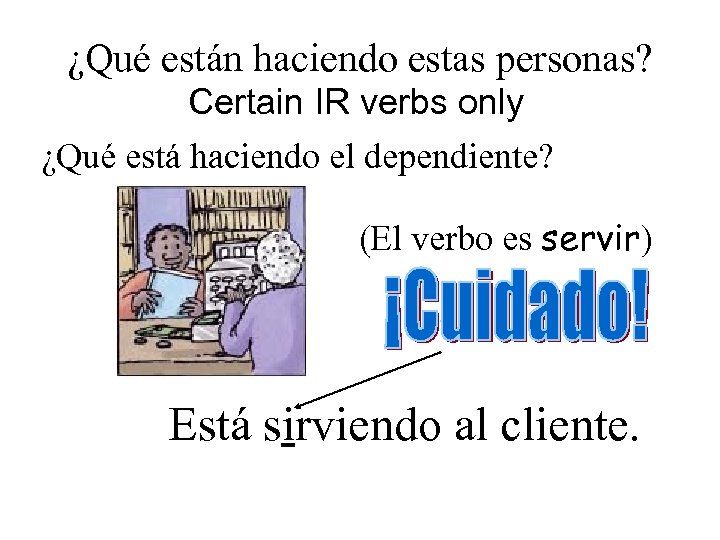 ¿Qué están haciendo estas personas?
Certain IR verbs only

¿Qué está haciendo el dependiente?

(El verbo es servir)

¡Cuidado!

Está sirviendo al cliente.